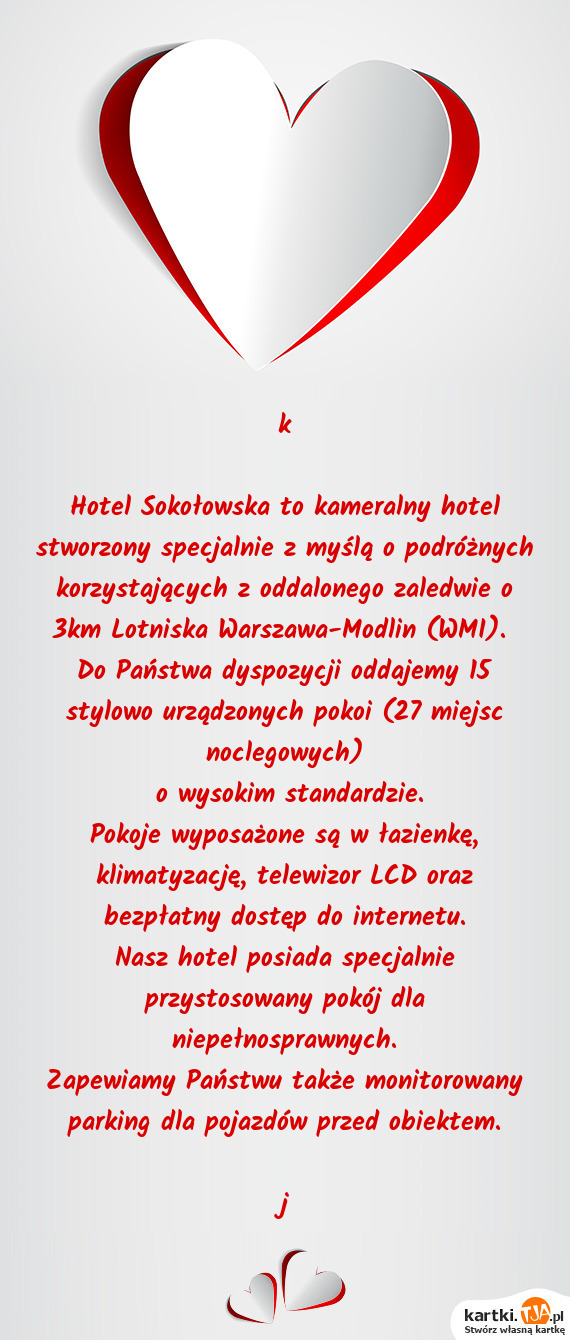 k

Hotel Sokołowska to kameralny hotel stworzony specjalnie z myślą o podróżnych korzystających z oddalonego zaledwie o 3km Lotniska Warszawa-Modlin (WMI). Do Państwa dyspozycji oddajemy 15 stylowo urządzonych pokoi (27 miejsc noclegowych)
o wysokim standardzie.
Pokoje wyposażone są w łazienkę, klimatyzację, telewizor LCD oraz bezpłatny dostęp do internetu.
Nasz hotel posiada specjalnie przystosowany pokój dla niepełnosprawnych.
Zapewiamy Państwu także monitorowany parking dla pojazdów przed obiektem.

j

kartki.TJA.pl
Stwórz własną kartkę